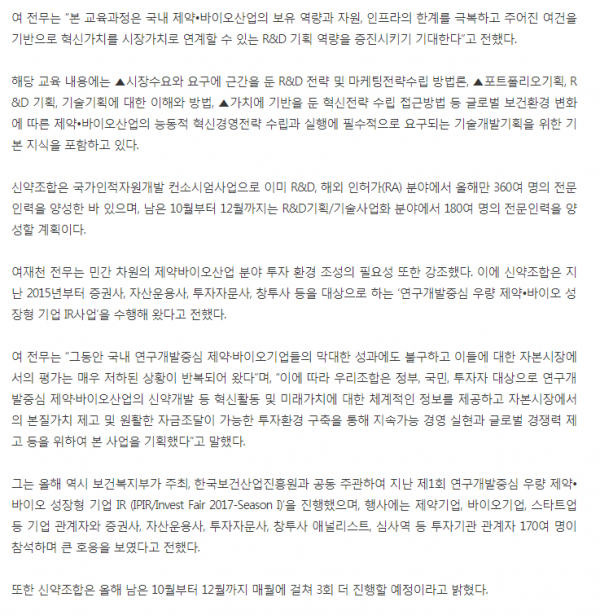 여 전무는 "본 교육과정은 국내 제약•바이오산업의 보유 역량과 자원, 인프라의 한계를 극복하고 주어진 여건을 기반으로 혁신가치를 시장가치로 연계할 수 있는 R&D 기획 역량을 증진시키기 기대한다"고 전했다.

해당 교육 내용에는 ▲시장수요와 요구에 근간을 둔 R&D 전략 및 마케팅전략수립 방법론, ▲포트폴리오기획, R&D 기획, 기술기획에 대한 이해와 방법, ▲가치에 기반을 둔 혁신전략 수립 접근방법 등 글로벌 보건환경 변화에 따른 제약•바이오산업의 능동적 혁신경영전략 수립과 실행에 필수적으로 요구되는 기술개발기획을 위한 기본 지식을 포함하고 있다.

신약조합은 국가인적자원개발 컨소시엄사업으로 이미 R&D, 해외 인허가(RA) 분야에서 올해만 360여 명의 전문인력을 양성한 바 있으며, 남은 10월부터 12월까지는 R&D기획/기술사업화 분야에서 180여 명의 전문인력을 양성할 계획이다.

여재천 전무는 민간 차원의 제약바이오산업 분야 투자 환경 조성의 필요성 또한 강조했다. 이에 신약조합은 지난 2015년부터 증권사, 자산운용사, 투자자문사, 창투사 등을 대상으로 하는 '연구개발중심 우량 제약•바이오 성장형 기업 IR사업'을 수행해 왔다고 전했다.

여 전무는 "그동안 국내 연구개발중심 제약·바이오기업들의 막대한 성과에도 불구하고 이들에 대한 자본시장에서의 평가는 매우 저하된 상황이 반복되어 왔다"며, "이에 따라 우리조합은 정부, 국민, 투자자 대상으로 연구개발중심 제약·바이오산업의 신약개발 등 혁신활동 및 미래가치에 대한 체계적인 정보를 제공하고 자본시장에서의 본질가치 제고 및 원활한 자금조달이 가능한 투자환경 구축을 통해 지속가능 경영 실현과 글로벌 경쟁력 제고 등을 위하여 본 사업을 기획했다"고 말했다.

그는 올해 역시 보건복지부가 주최, 한국보건산업진흥원과 공동 주관하여 지난 제1회 연구개발중심 우량 제약•바이오 성장형 기업 IR (IPIR/Invest Fair 2017-Season I)'을 진행했으며, 행사에는 제약기업, 바이오기업, 스타트업 등 기업 관계자와 증권사, 자산운용사, 투자자문사, 창투사 애널리스트, 심사역 등 투자기관 관계자 170여 명이 참석하며 큰 호응을 보였다고 전했다.

또한 신약조합은 올해 남은 10월부터 12월까지 매월에 걸쳐 3회 더 진행할 예정이라고 밝혔다.